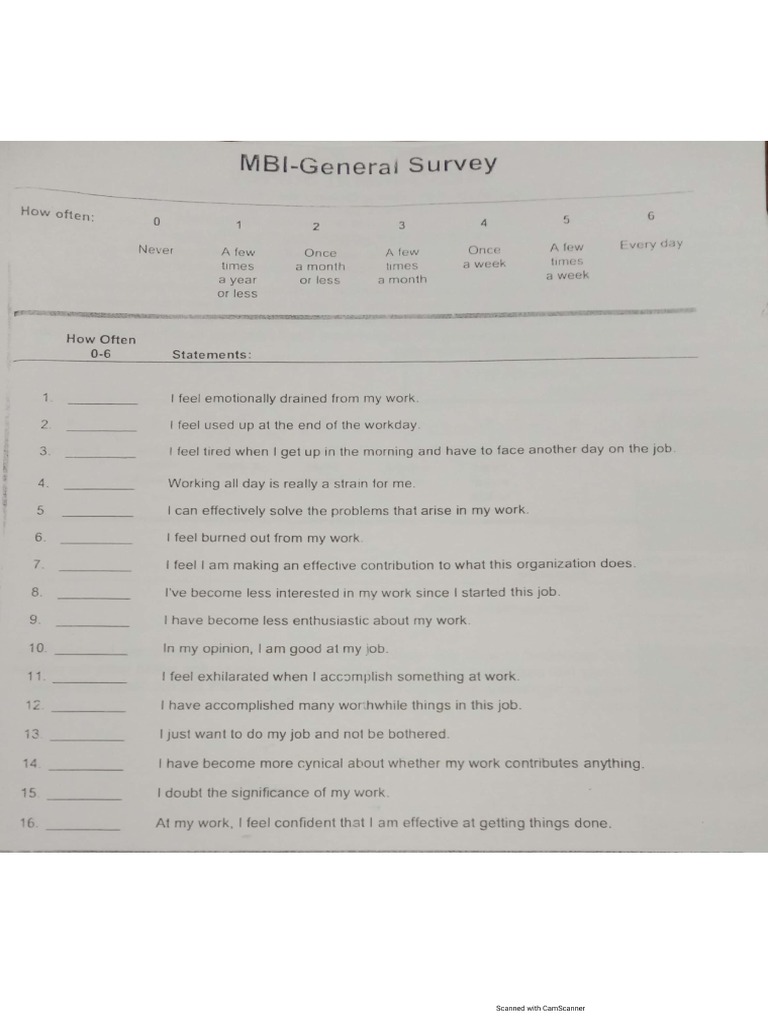 MBI-General Survey

| How often: | 0 | 1 | 2 | 3 | 4 | 5 | 6 |
|---|---|---|---|---|---|---|---|
| | Never | A few times a year or less | Once a month or less | A few times a month | Once a week | A few times a week | Every day |

How Often 0-6 Statements:

1. ________ I feel emotionally drained from my work.
2. ________ I feel used up at the end of the workday.
3. ________ I feel tired when I get up in the morning and have to face another day on the job.
4. ________ Working all day is really a strain for me.
5. ________ I can effectively solve the problems that arise in my work.
6. ________ I feel burned out from my work.
7. ________ I feel I am making an effective contribution to what this organization does.
8. ________ I've become less interested in my work since I started this job.
9. ________ I have become less enthusiastic about my work.
10. ________ In my opinion, I am good at my job.
11. ________ I feel exhilarated when I accomplish something at work.
12. ________ I have accomplished many worthwhile things in this job.
13. ________ I just want to do my job and not be bothered.
14. ________ I have become more cynical about whether my work contributes anything.
15. ________ I doubt the significance of my work.
16. ________ At my work, I feel confident that I am effective at getting things done.

Scanned with CamScanner